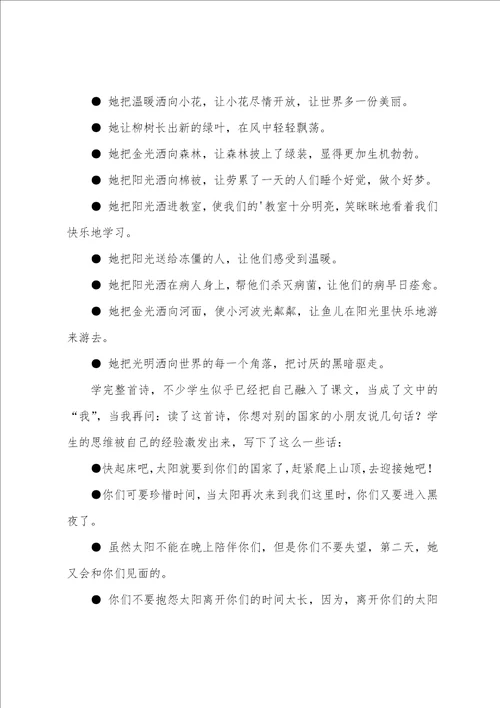 ● 她把温暖洒向小花，让小花尽情开放，让世界多一份美丽。

● 她让柳树长出新的绿叶，在风中轻轻飘荡。

● 她把金光洒向森林，让森林披上了绿装，显得更加生机勃勃。

● 她把阳光洒向棉被，让劳累了一天的人们睡个好觉，做个好梦。

● 她把阳光洒进教室，使我们的'教室十分明亮，笑眯眯地看着我们快乐地学习。

● 她把阳光送给冻僵的人，让他们感受到温暖。

● 她把阳光洒在病人身上，帮他们杀灭病菌，让他们的病早日痊愈。

● 她把金光洒向河面，使小河波光粼粼，让鱼儿在阳光里快乐地游来游去。

● 她把光明洒向世界的每一个角落，把讨厌的黑暗驱走。

学完整首诗，不少学生似乎已经把自己融入了课文，当成了文中的“我”，当我再问：读了这首诗，你想对别的国家的小朋友说几句话？学生的思维被自己的经验激发出来，写下了这么一些话：

●快起床吧，太阳就要到你们的国家了，赶紧爬上山顶，去迎接她吧！

●你们可要珍惜时间，当太阳再次来到我们这里时，你们又要进入黑夜了。

● 虽然太阳不能在晚上陪伴你们，但是你们不要失望，第二天，她又会和你们见面的。

● 你们不要抱怨太阳离开你们的时间太长，因为，离开你们的太阳